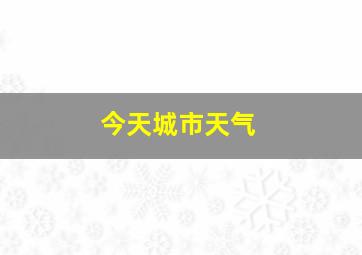 今天城市天气